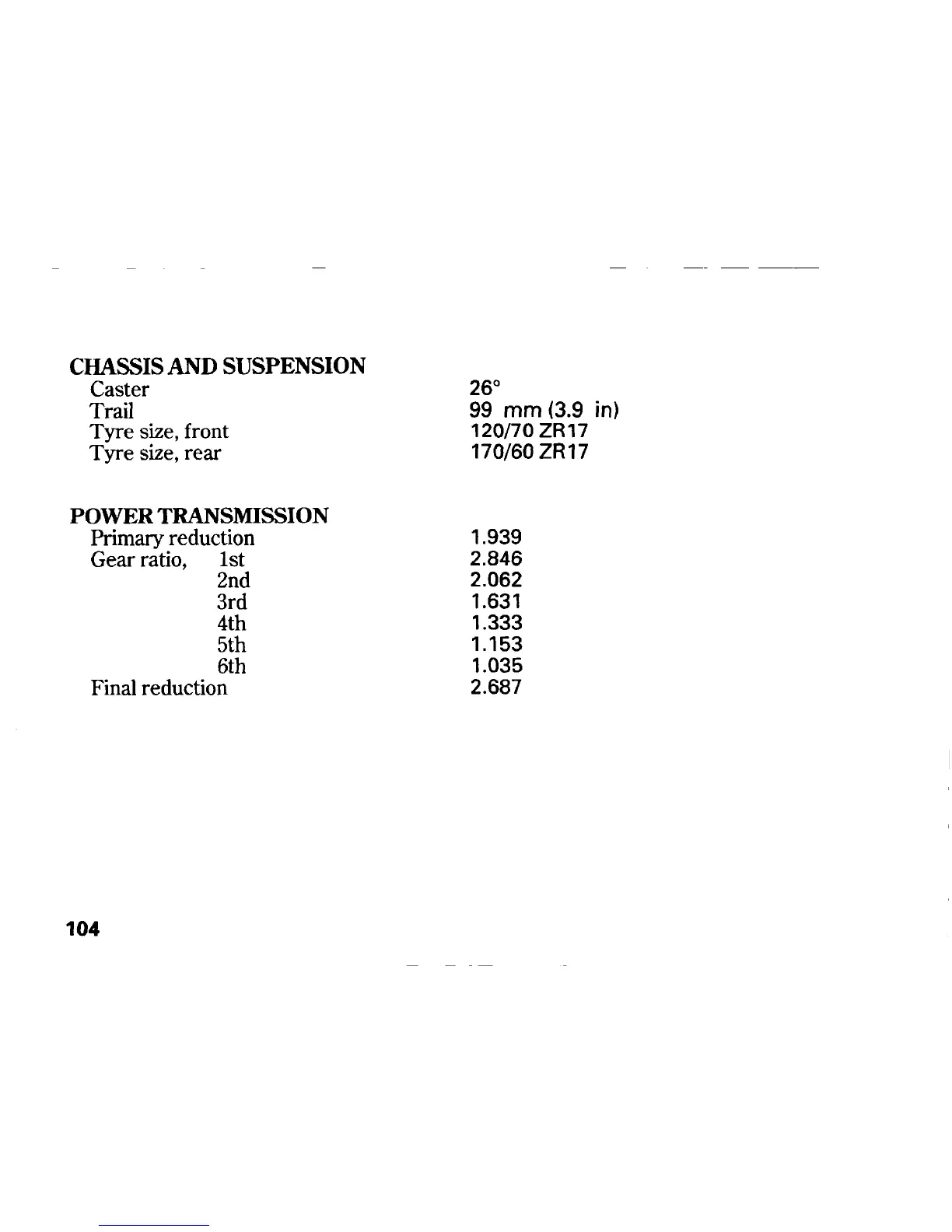 CHASSIS AND SUSPENSION

| | |
|---|---|
| Caster | 26° |
| Trail | 99 mm (3.9 in) |
| Tyre size, front | 120/70 ZR17 |
| Tyre size, rear | 170/60 ZR17 |

POWER TRANSMISSION

| | |
|---|---|
| Primary reduction | 1.939 |
| Gear ratio, 1st | 2.846 |
| 2nd | 2.062 |
| 3rd | 1.631 |
| 4th | 1.333 |
| 5th | 1.153 |
| 6th | 1.035 |
| Final reduction | 2.687 |

104